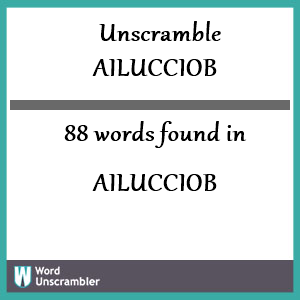 Unscramble
AILUCCIOB

88 words found in

AILUCCIOB

W
Word
Unscrambler